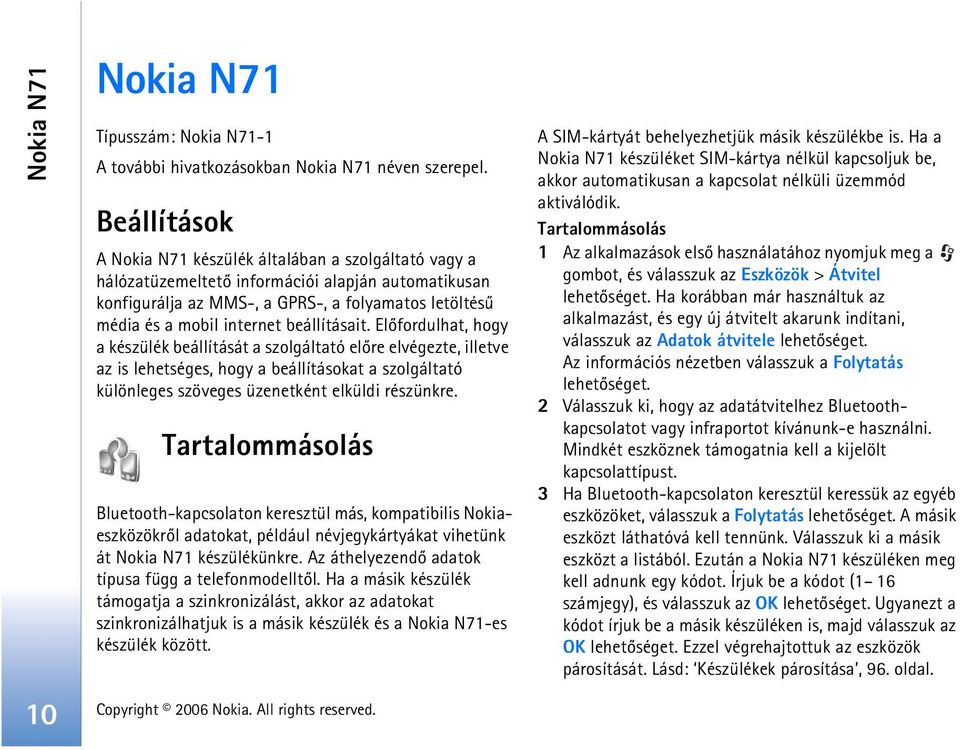 Nokia N71

Nokia N71

Típusszám: Nokia N71-1

A további hivatkozásokban Nokia N71 néven szerepel.

Beállítások

A Nokia N71 készülék általában a szolgáltató vagy a hálózatüzemeltető információi alapján automatikusan konfigurálja az MMS-, a GPRS-, a folyamatos letöltésű média és a mobil internet beállításait. Előfordulhat, hogy a készülék beállítását a szolgáltató előre elvégezte, illetve az is lehetséges, hogy a beállításokat a szolgáltató különleges szöveges üzenetként elküldi részünkre.

Tartalommásolás

Bluetooth-kapcsolaton keresztül más, kompatibilis Nokia-eszközökről adatokat, például névjegykártyákat vihetünk át Nokia N71 készülékünkre. Az áthelyezendő adatok típusa függ a telefonmodelltől. Ha a másik készülék támogatja a szinkronizálást, akkor az adatokat szinkronizálhatjuk is a másik készülék és a Nokia N71-es készülék között.

A SIM-kártyát behelyezhetjük másik készülékbe is. Ha a Nokia N71 készüléket SIM-kártya nélkül kapcsoljuk be, akkor automatikusan a kapcsolat nélküli üzemmód aktiválódik.

Tartalommásolás

1 Az alkalmazások első használatához nyomjuk meg a gombot, és válasszuk az Eszközök > Átvitel lehetőséget. Ha korábban már használtuk az alkalmazást, és egy új átvitelt akarunk indítani, válasszuk az Adatok átvitele lehetőséget.
Az információs nézetben válasszuk a Folytatás lehetőséget.

2 Válasszuk ki, hogy az adatátvitelhez Bluetooth-kapcsolatot vagy infraportot kívánunk-e használni. Mindkét eszköznek támogatnia kell a kijelölt kapcsolattípust.

3 Ha Bluetooth-kapcsolaton keresztül keressük az egyéb eszközöket, válasszuk a Folytatás lehetőséget. A másik eszközt láthatóvá kell tennünk. Válasszuk ki a másik eszközt a listából. Ezután a Nokia N71 készüléken meg kell adnunk egy kódot. Írjuk be a kódot (1– 16 számjegy), és válasszuk az OK lehetőséget. Ugyanezt a kódot írjuk be a másik készüléken is, majd válasszuk az OK lehetőséget. Ezzel végrehajtottuk az eszközök párosítását. Lásd: ‘Készülékek párosítása’, 96. oldal.

10

Copyright © 2006 Nokia. All rights reserved.